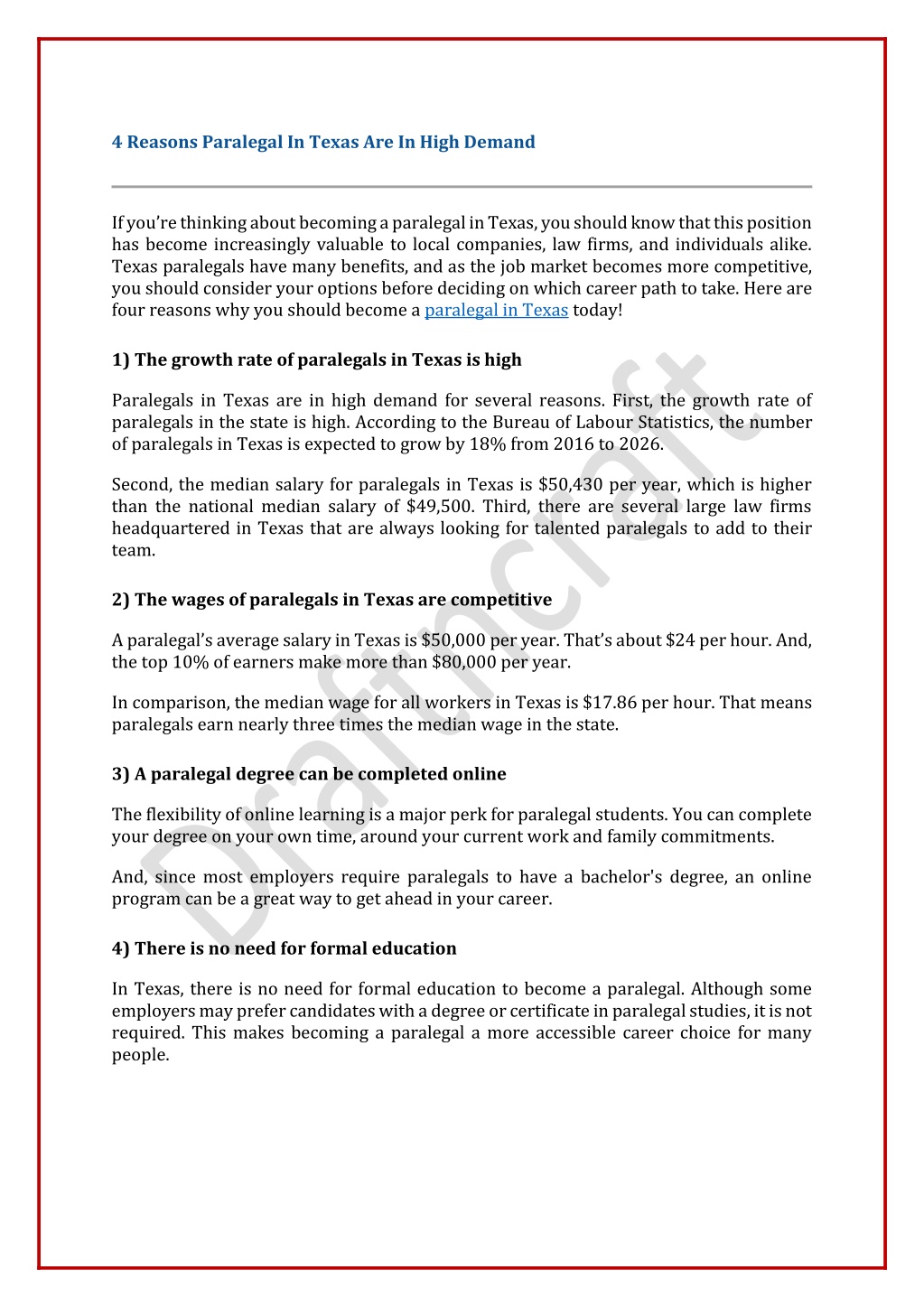 4 Reasons Paralegal In Texas Are In High Demand

If you're thinking about becoming a paralegal in Texas, you should know that this position has become increasingly valuable to local companies, law firms, and individuals alike. Texas paralegals have many benefits, and as the job market becomes more competitive, you should consider your options before deciding on which career path to take. Here are four reasons why you should become a paralegal in Texas today!

1) The growth rate of paralegals in Texas is high

Paralegals in Texas are in high demand for several reasons. First, the growth rate of paralegals in the state is high. According to the Bureau of Labour Statistics, the number of paralegals in Texas is expected to grow by 18% from 2016 to 2026.

Second, the median salary for paralegals in Texas is $50,430 per year, which is higher than the national median salary of $49,500. Third, there are several large law firms headquartered in Texas that are always looking for talented paralegals to add to their team.

2) The wages of paralegals in Texas are competitive

A paralegal's average salary in Texas is $50,000 per year. That's about $24 per hour. And, the top 10% of earners make more than $80,000 per year.

In comparison, the median wage for all workers in Texas is $17.86 per hour. That means paralegals earn nearly three times the median wage in the state.

3) A paralegal degree can be completed online

The flexibility of online learning is a major perk for paralegal students. You can complete your degree on your own time, around your current work and family commitments.

And, since most employers require paralegals to have a bachelor's degree, an online program can be a great way to get ahead in your career.

4) There is no need for formal education

In Texas, there is no need for formal education to become a paralegal. Although some employers may prefer candidates with a degree or certificate in paralegal studies, it is not required. This makes becoming a paralegal a more accessible career choice for many people.

Draftncraft